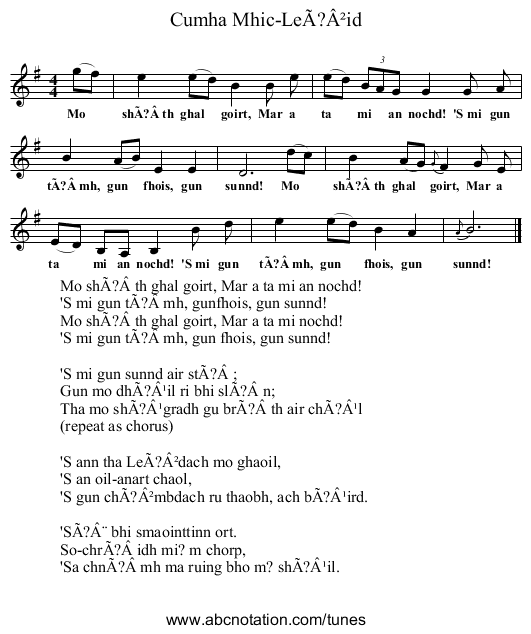 Cumha Mhic-LeÃ?Â²id

3

Mo shÃ?Â th ghal goirt, Mar a ta mi an nochd! 'S mi gun

tÃ?Â mh, gun fhois, gun sunnd! Mo shÃ?Â th ghal goirt, Mar a

ta mi an nochd! 'S mi gun tÃ?Â mh, gun fhois, gun sunnd!

Mo shÃ?Â th ghal goirt, Mar a ta mi an nochd!
'S mi gun tÃ?Â mh, gunfhois, gun sunnd!
Mo shÃ?Â th ghal goirt, Mar a ta mi nochd!
'S mi gun tÃ?Â mh, gun fhois, gun sunnd!

'S mi gun sunnd air stÃ?Â ;
Gun mo dhÃ?Â¹il ri bhi slÃ?Â n;
Tha mo shÃ?Â¹gradh gu brÃ?Â th air chÃ?Â¹l
(repeat as chorus)

'S ann tha LeÃ?Â²dach mo ghaoil,
'S an oil-anart chaol,
'S gun chÃ?Â²mbdach ru thaobh, ach bÃ?Â¹ird.

'SÃ?Â¨ bhi smaointtinn ort.
So-chrÃ?Â idh mi? m chorp,
'Sa chnÃ?Â mh ma ruing bho m? shÃ?Â¹il.

www.abcnotation.com/tunes